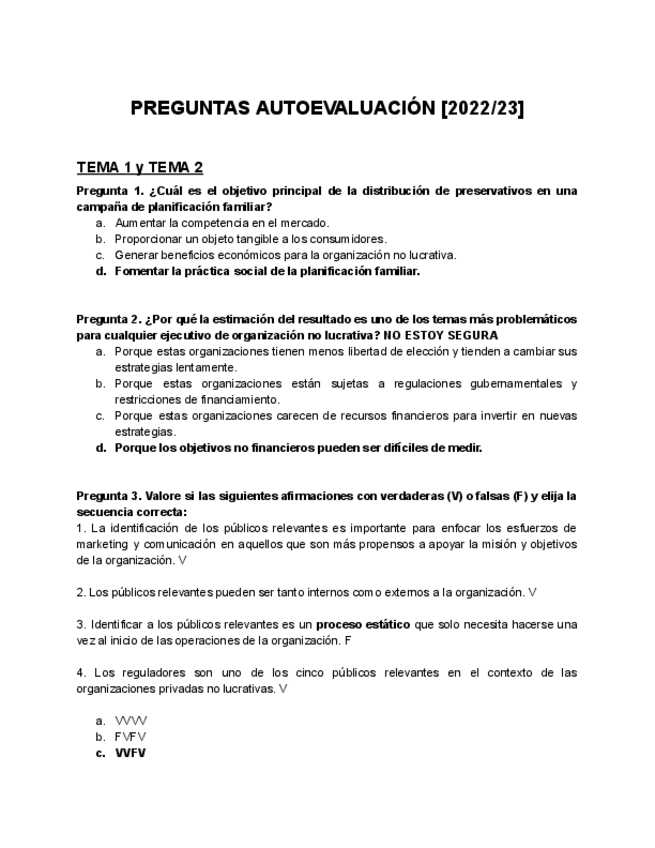 PREGUNTAS AUTOEVALUACIÓN [2022/23]

TEMA 1 y TEMA 2

Pregunta 1. ¿Cuál es el objetivo principal de la distribución de preservativos en una campaña de planificación familiar?
a. Aumentar la competencia en el mercado.
b. Proporcionar un objeto tangible a los consumidores.
c. Generar beneficios económicos para la organización no lucrativa.
d. Fomentar la práctica social de la planificación familiar.

Pregunta 2. ¿Por qué la estimación del resultado es uno de los temas más problemáticos para cualquier ejecutivo de organización no lucrativa? NO ESTOY SEGURA
a. Porque estas organizaciones tienen menos libertad de elección y tienden a cambiar sus estrategias lentamente.
b. Porque estas organizaciones están sujetas a regulaciones gubernamentales y restricciones de financiamiento.
c. Porque estas organizaciones carecen de recursos financieros para invertir en nuevas estrategias.
d. Porque los objetivos no financieros pueden ser difíciles de medir.

Pregunta 3. Valore si las siguientes afirmaciones con verdaderas (V) o falsas (F) y elija la secuencia correcta:
1. La identificación de los públicos relevantes es importante para enfocar los esfuerzos de marketing y comunicación en aquellos que son más propensos a apoyar la misión y objetivos de la organización. V

2. Los públicos relevantes pueden ser tanto internos como externos a la organización. V

3. Identificar a los públicos relevantes es un proceso estático que solo necesita hacerse una vez al inicio de las operaciones de la organización. F

4. Los reguladores son uno de los cinco públicos relevantes en el contexto de las organizaciones privadas no lucrativas. V

a. VVVV
b. FVFV
c. VVFV